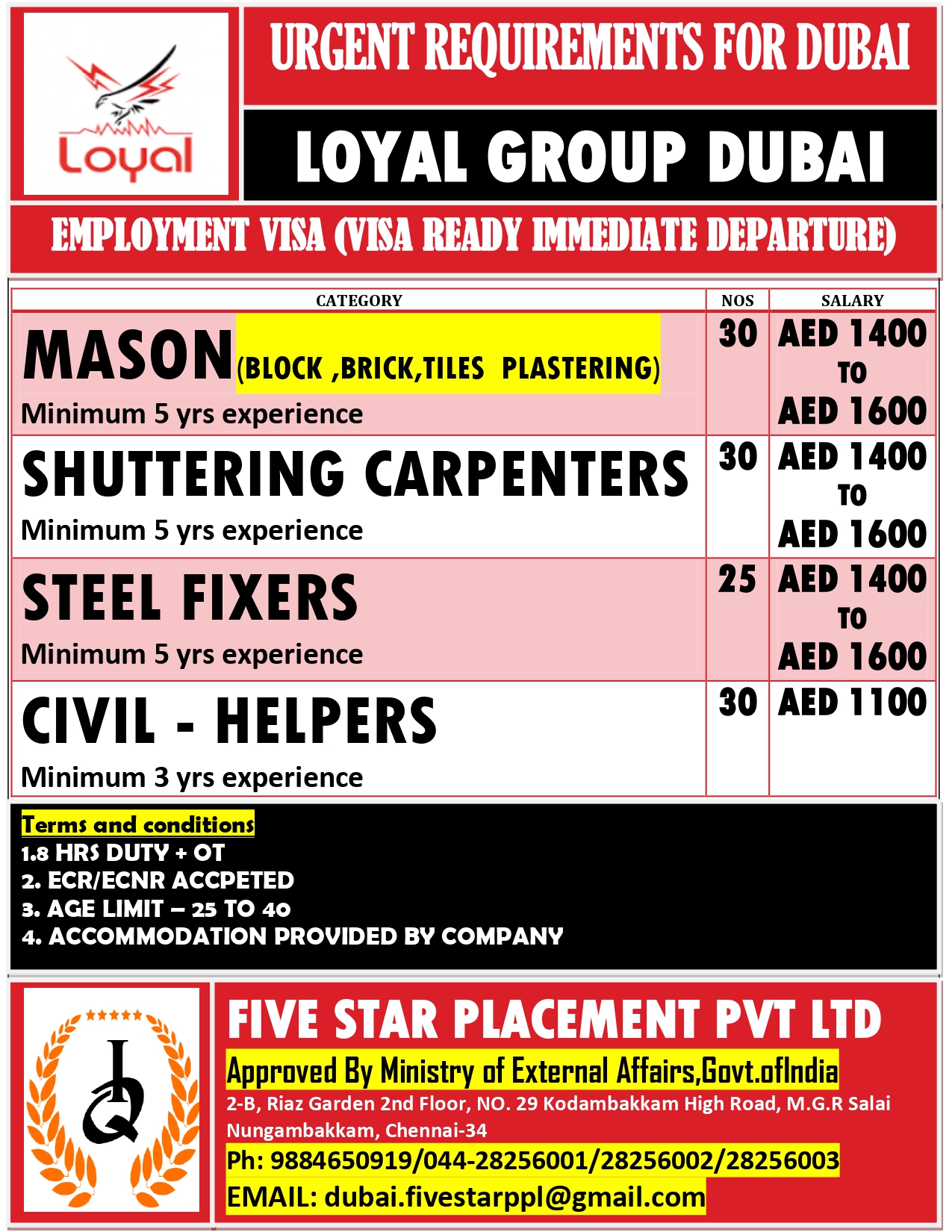 Loyal

URGENT REQUIREMENTS FOR DUBAI

LOYAL GROUP DUBAI

EMPLOYMENT VISA (VISA READY IMMEDIATE DEPARTURE)

| CATEGORY | NOS | SALARY |
|---|---|---|
| MASON (BLOCK ,BRICK,TILES PLASTERING) Minimum 5 yrs experience | 30 | AED 1400 TO AED 1600 |
| SHUTTERING CARPENTERS Minimum 5 yrs experience | 30 | AED 1400 TO AED 1600 |
| STEEL FIXERS Minimum 5 yrs experience | 25 | AED 1400 TO AED 1600 |
| CIVIL - HELPERS Minimum 3 yrs experience | 30 | AED 1100 |

Terms and conditions
1.8 HRS DUTY + OT
2. ECR/ECNR ACCPETED
3. AGE LIMIT – 25 TO 40
4. ACCOMMODATION PROVIDED BY COMPANY

FIVE STAR PLACEMENT PVT LTD
Approved By Ministry of External Affairs,Govt.ofIndia
2-B, Riaz Garden 2nd Floor, NO. 29 Kodambakkam High Road, M.G.R Salai Nungambakkam, Chennai-34
Ph: 9884650919/044-28256001/28256002/28256003
EMAIL: dubai.fivestarppl@gmail.com